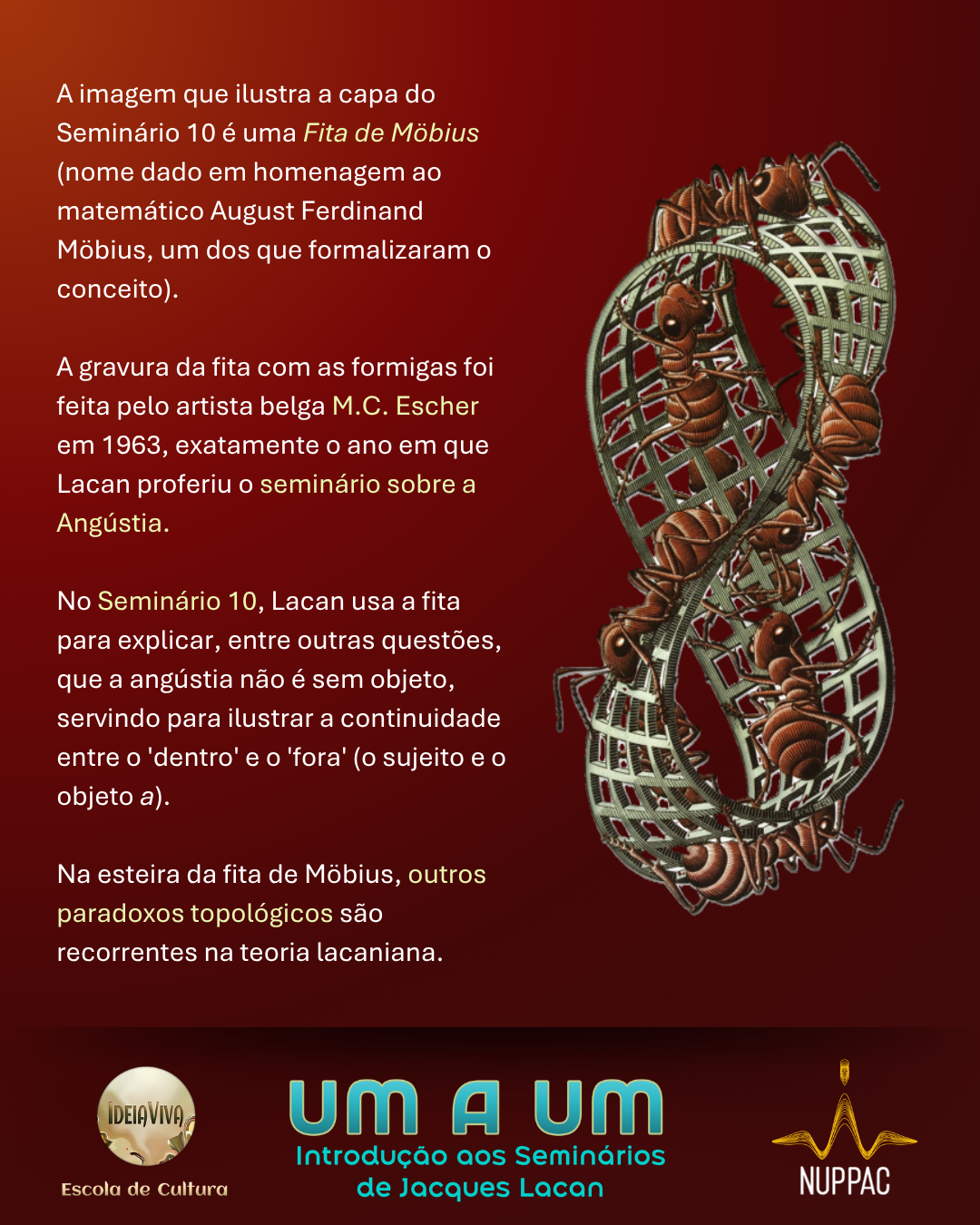 A imagem que ilustra a capa do Seminário 10 é uma Fita de Möbius (nome dado em homenagem ao matemático August Ferdinand Möbius, um dos que formalizaram o conceito).

A gravura da fita com as formigas foi feita pelo artista belga M.C. Escher em 1963, exatamente o ano em que Lacan proferiu o seminário sobre a Angústia.

No Seminário 10, Lacan usa a fita para explicar, entre outras questões, que a angústia não é sem objeto, servindo para ilustrar a continuidade entre o 'dentro' e o 'fora' (o sujeito e o objeto a).

Na esteira da fita de Möbius, outros paradoxos topológicos são recorrentes na teoria lacaniana.

IDEIAVIVA
Escola de Cultura

UM A UM
Introdução aos Seminários de Jacques Lacan

NUPPAC